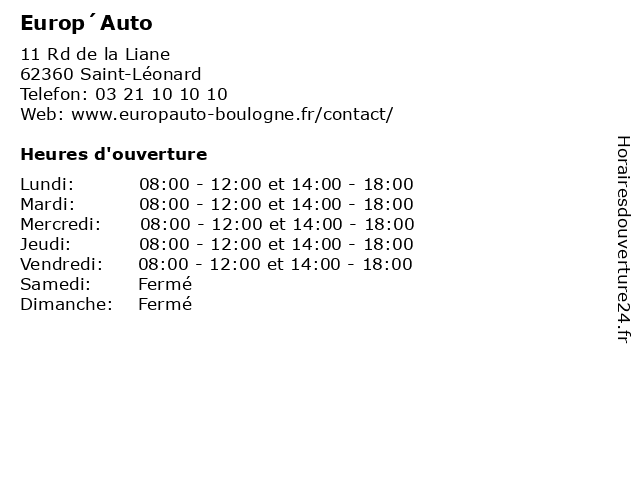 Europ´Auto

11 Rd de la Liane
62360 Saint-Léonard
Telefon: 03 21 10 10 10
Web: www.europauto-boulogne.fr/contact/

Heures d'ouverture

| | |
|---|---|
| Lundi: | 08:00 - 12:00 et 14:00 - 18:00 |
| Mardi: | 08:00 - 12:00 et 14:00 - 18:00 |
| Mercredi: | 08:00 - 12:00 et 14:00 - 18:00 |
| Jeudi: | 08:00 - 12:00 et 14:00 - 18:00 |
| Vendredi: | 08:00 - 12:00 et 14:00 - 18:00 |
| Samedi: | Fermé |
| Dimanche: | Fermé |

Horairesdouverture24.fr